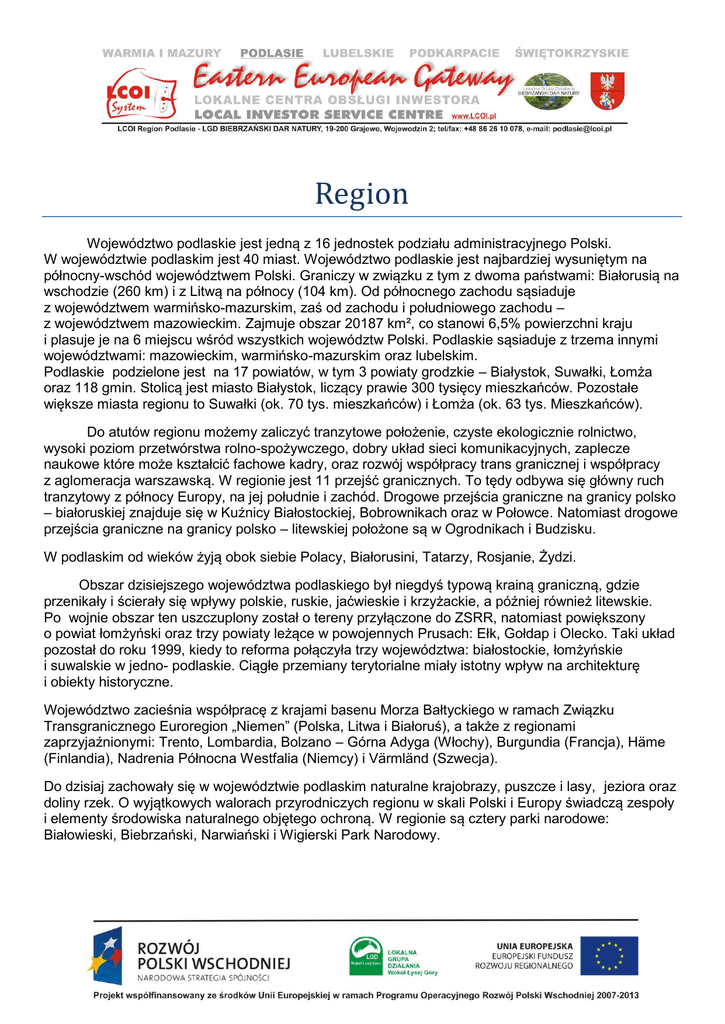 WARMIA I MAZURY PODLASIE LUBELSKIE PODKARPACIE ŚWIĘTOKRZYSKIE

LCOI System

Eastern European Gateway

LOKALNE CENTRA OBSŁUGI INWESTORA

LOCAL INVESTOR SERVICE CENTRE www.LCOI.pl

BIEBRZAŃSKI DAR NATURY

LCOI Region Podlasie - LGD BIEBRZAŃSKI DAR NATURY, 19-200 Grajewo, Wojewodzin 2; tel/fax: +48 86 26 10 078, e-mail: podlasie@lcoi.pl

Region

Województwo podlaskie jest jedną z 16 jednostek podziału administracyjnego Polski. W województwie podlaskim jest 40 miast. Województwo podlaskie jest najbardziej wysuniętym na północny-wschód województwem Polski. Graniczy w związku z tym z dwoma państwami: Białorusią na wschodzie (260 km) i z Litwą na północy (104 km). Od północnego zachodu sąsiaduje z województwem warmińsko-mazurskim, zaś od zachodu i południowego zachodu – z województwem mazowieckim. Zajmuje obszar 20187 km², co stanowi 6,5% powierzchni kraju i plasuje je na 6 miejscu wśród wszystkich województw Polski. Podlaskie sąsiaduje z trzema innymi województwami: mazowieckim, warmińsko-mazurskim oraz lubelskim.
Podlaskie podzielone jest na 17 powiatów, w tym 3 powiaty grodzkie – Białystok, Suwałki, Łomża oraz 118 gmin. Stolicą jest miasto Białystok, liczący prawie 300 tysięcy mieszkańców. Pozostałe większe miasta regionu to Suwałki (ok. 70 tys. mieszkańców) i Łomża (ok. 63 tys. Mieszkańców).

Do atutów regionu możemy zaliczyć tranzytowe położenie, czyste ekologicznie rolnictwo, wysoki poziom przetwórstwa rolno-spożywczego, dobry układ sieci komunikacyjnych, zaplecze naukowe które może kształcić fachowe kadry, oraz rozwój współpracy trans granicznej i współpracy z aglomeracja warszawską. W regionie jest 11 przejść granicznych. To tędy odbywa się główny ruch tranzytowy z północy Europy, na jej południe i zachód. Drogowe przejścia graniczne na granicy polsko – białoruskiej znajduje się w Kuźnicy Białostockiej, Bobrownikach oraz w Połowce. Natomiast drogowe przejścia graniczne na granicy polsko – litewskiej położone są w Ogrodnikach i Budzisku.

W podlaskim od wieków żyją obok siebie Polacy, Białorusini, Tatarzy, Rosjanie, Żydzi.

Obszar dzisiejszego województwa podlaskiego był niegdyś typową krainą graniczną, gdzie przenikały i ścierały się wpływy polskie, ruskie, jaćwieskie i krzyżackie, a później również litewskie. Po wojnie obszar ten uszczuplony został o tereny przyłączone do ZSRR, natomiast powiększony o powiat łomżyński oraz trzy powiaty leżące w powojennych Prusach: Ełk, Gołdap i Olecko. Taki układ pozostał do roku 1999, kiedy to reforma połączyła trzy województwa: białostockie, łomżyńskie i suwalskie w jedno- podlaskie. Ciągłe przemiany terytorialne miały istotny wpływ na architekturę i obiekty historyczne.

Województwo zacieśnia współpracę z krajami basenu Morza Bałtyckiego w ramach Związku Transgranicznego Euroregion „Niemen" (Polska, Litwa i Białoruś), a także z regionami zaprzyjaźnionymi: Trento, Lombardia, Bolzano – Górna Adyga (Włochy), Burgundia (Francja), Häme (Finlandia), Nadrenia Północna Westfalia (Niemcy) i Värmländ (Szwecja).

Do dzisiaj zachowały się w województwie podlaskim naturalne krajobrazy, puszcze i lasy, jeziora oraz doliny rzek. O wyjątkowych walorach przyrodniczych regionu w skali Polski i Europy świadczą zespoły i elementy środowiska naturalnego objętego ochroną. W regionie są cztery parki narodowe: Białowieski, Biebrzański, Narwiański i Wigierski Park Narodowy.

ROZWÓJ POLSKI WSCHODNIEJ
NARODOWA STRATEGIA SPÓJNOŚCI

LGD LOKALNA GRUPA DZIAŁANIA Wokół Łysej Góry

UNIA EUROPEJSKA
EUROPEJSKI FUNDUSZ ROZWOJU REGIONALNEGO

Projekt współfinansowany ze środków Unii Europejskiej w ramach Programu Operacyjnego Rozwój Polski Wschodniej 2007-2013